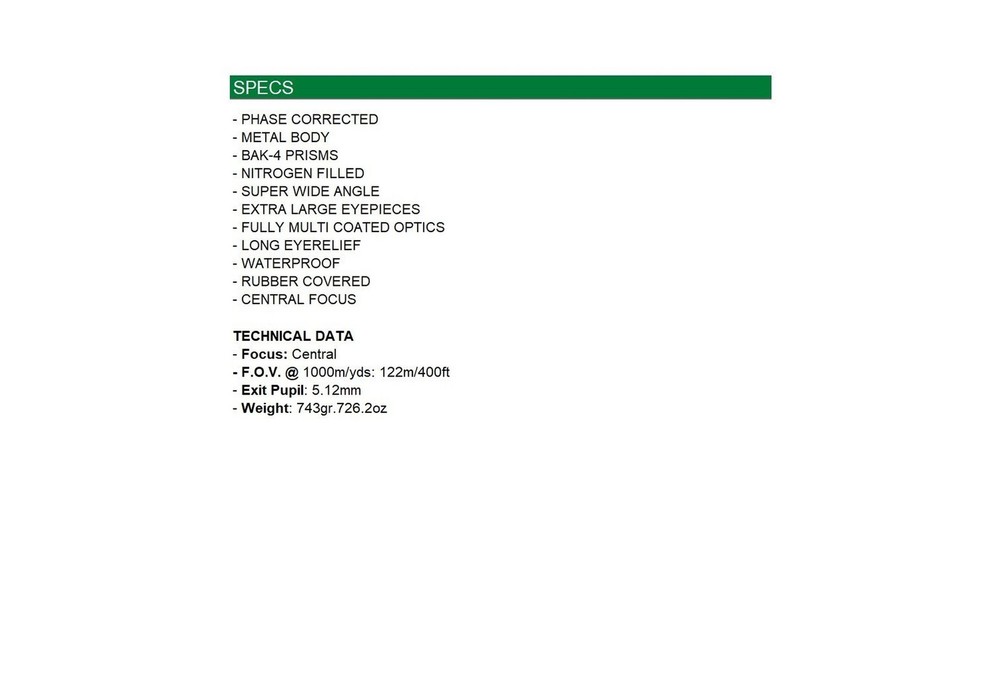 SPECS

- PHASE CORRECTED
- METAL BODY
- BAK-4 PRISMS
- NITROGEN FILLED
- SUPER WIDE ANGLE
- EXTRA LARGE EYEPIECES
- FULLY MULTI COATED OPTICS
- LONG EYERELIEF
- WATERPROOF
- RUBBER COVERED
- CENTRAL FOCUS

TECHNICAL DATA
- Focus: Central
- F.O.V. @ 1000m/yds: 122m/400ft
- Exit Pupil: 5.12mm
- Weight: 743gr.726.2oz